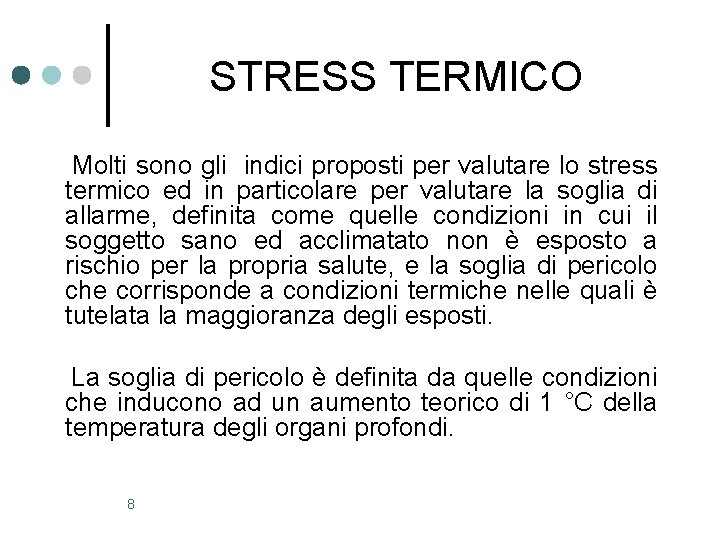 STRESS TERMICO

Molti sono gli indici proposti per valutare lo stress termico ed in particolare per valutare la soglia di allarme, definita come quelle condizioni in cui il soggetto sano ed acclimatato non è esposto a rischio per la propria salute, e la soglia di pericolo che corrisponde a condizioni termiche nelle quali è tutelata la maggioranza degli esposti.

La soglia di pericolo è definita da quelle condizioni che inducono ad un aumento teorico di 1 °C della temperatura degli organi profondi.

8